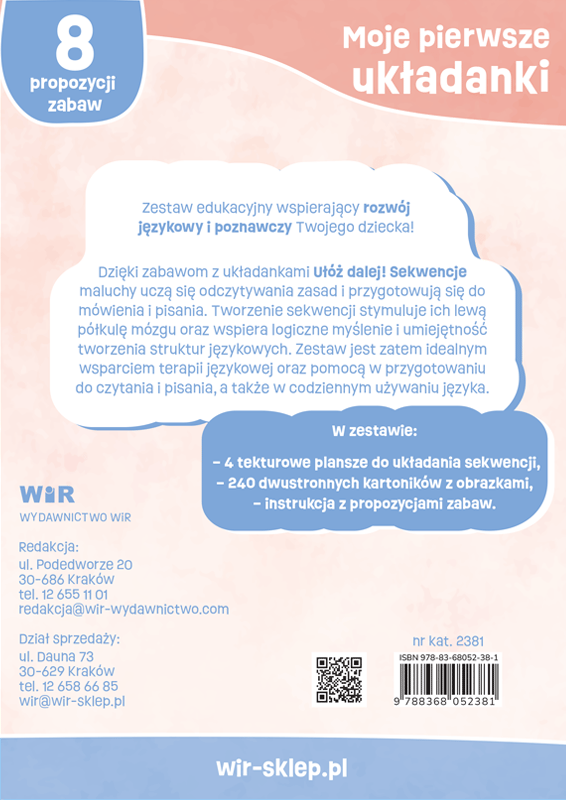 8
propozycji
zabaw

Moje pierwsze
układanki

Zestaw edukacyjny wspierający rozwój językowy i poznawczy Twojego dziecka!

Dzięki zabawom z układankami Ułóż dalej! Sekwencje maluchy uczą się odczytywania zasad i przygotowują się do mówienia i pisania. Tworzenie sekwencji stymuluje ich lewą półkulę mózgu oraz wspiera logiczne myślenie i umiejętność tworzenia struktur językowych. Zestaw jest zatem idealnym wsparciem terapii językowej oraz pomocą w przygotowaniu do czytania i pisania, a także w codziennym używaniu języka.

W zestawie:

– 4 tekturowe plansze do układania sekwencji,
– 240 dwustronnych kartoników z obrazkami,
– instrukcja z propozycjami zabaw.

WiR
WYDAWNICTWO WiR

Redakcja:
ul. Podedworze 20
30-686 Kraków
tel. 12 655 11 01
redakcja@wir-wydawnictwo.com

Dział sprzedaży:
ul. Dauna 73
30-629 Kraków
tel. 12 658 66 85
wir@wir-sklep.pl

nr kat. 2381

ISBN 978-83-68052-38-1

9 788368 052381

wir-sklep.pl